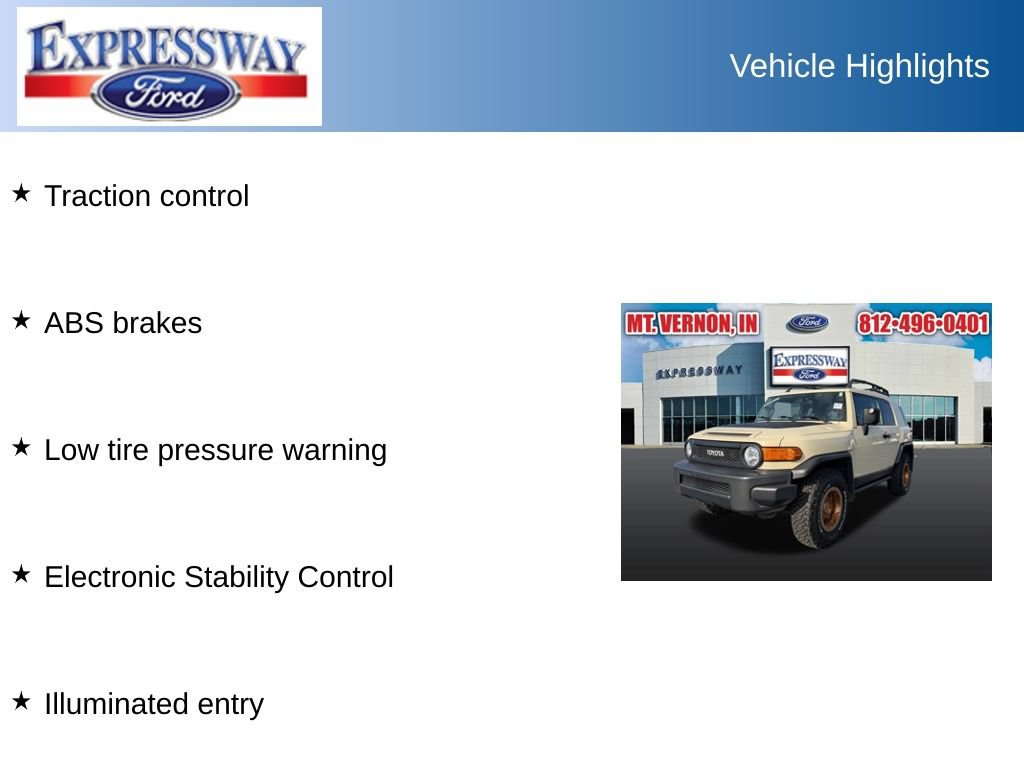 EXPRESSWAY
Ford

Vehicle Highlights

★ Traction control

★ ABS brakes

★ Low tire pressure warning

★ Electronic Stability Control

★ Illuminated entry

MT. VERNON, IN
Ford
812-496-0401
EXPRESSWAY
EXPRESSWAY
Ford
TOYOTA